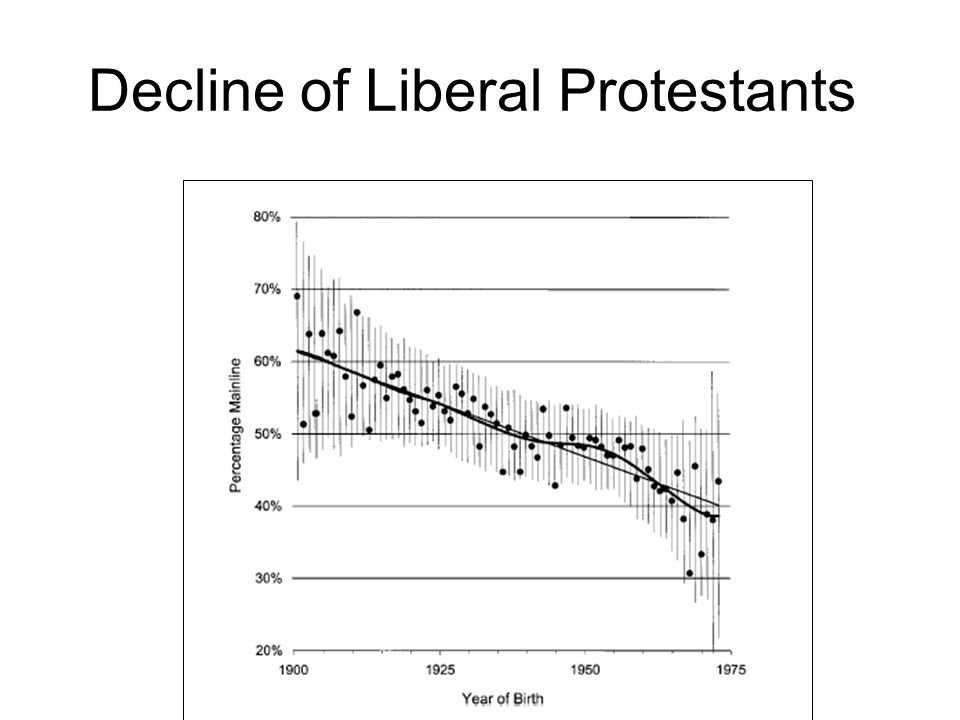 Decline of Liberal Protestants

80%
70%
60%
50%
40%
30%
20%

Percentage Mainline

1900
1925
1950
1975

Year of Birth